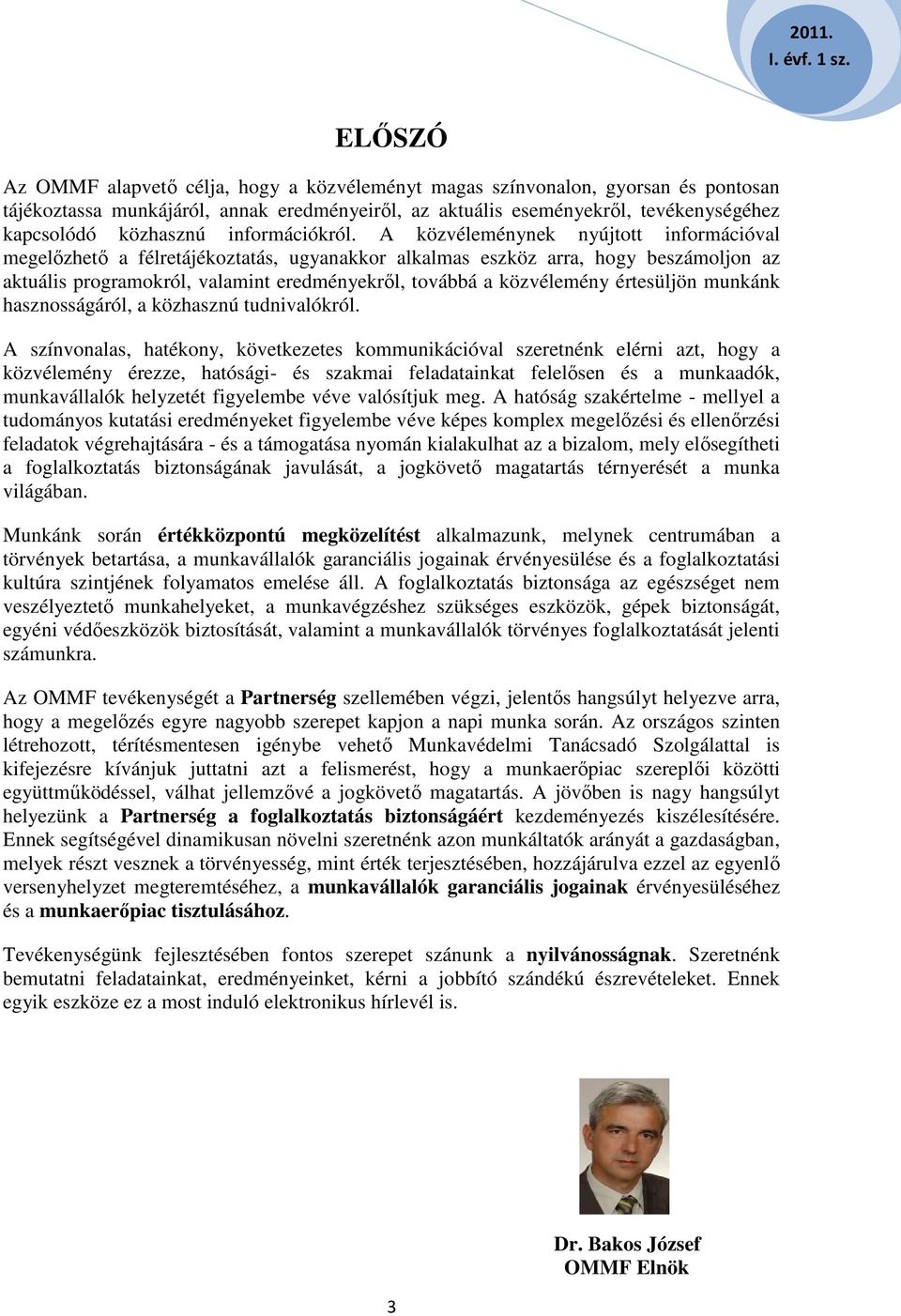 2011.
I. évf. 1 sz.

ELŐSZÓ

Az OMMF alapvető célja, hogy a közvéleményt magas színvonalon, gyorsan és pontosan tájékoztassa munkájáról, annak eredményeiről, az aktuális eseményekről, tevékenységéhez kapcsolódó közhasznú információkról. A közvéleménynek nyújtott információval megelőzhető a félretájékoztatás, ugyanakkor alkalmas eszköz arra, hogy beszámoljon az aktuális programokról, valamint eredményekről, továbbá a közvélemény értesüljön munkánk hasznosságáról, a közhasznú tudnivalókról.

A színvonalas, hatékony, következetes kommunikációval szeretnénk elérni azt, hogy a közvélemény érezze, hatósági- és szakmai feladatainkat felelősen és a munkaadók, munkavállalók helyzetét figyelembe véve valósítjuk meg. A hatóság szakértelme - mellyel a tudományos kutatási eredményeket figyelembe véve képes komplex megelőzési és ellenőrzési feladatok végrehajtására - és a támogatása nyomán kialakulhat az a bizalom, mely elősegítheti a foglalkoztatás biztonságának javulását, a jogkövető magatartás térnyerését a munka világában.

Munkánk során értékközpontú megközelítést alkalmazunk, melynek centrumában a törvények betartása, a munkavállalók garanciális jogainak érvényesülése és a foglalkoztatási kultúra szintjének folyamatos emelése áll. A foglalkoztatás biztonsága az egészséget nem veszélyeztető munkahelyeket, a munkavégzéshez szükséges eszközök, gépek biztonságát, egyéni védőeszközök biztosítását, valamint a munkavállalók törvényes foglalkoztatását jelenti számunkra.

Az OMMF tevékenységét a Partnerség szellemében végzi, jelentős hangsúlyt helyezve arra, hogy a megelőzés egyre nagyobb szerepet kapjon a napi munka során. Az országos szinten létrehozott, térítésmentesen igénybe vehető Munkavédelmi Tanácsadó Szolgálattal is kifejezésre kívánjuk juttatni azt a felismerést, hogy a munkaerőpiac szereplői közötti együttműködéssel, válhat jellemzővé a jogkövető magatartás. A jövőben is nagy hangsúlyt helyezünk a Partnerség a foglalkoztatás biztonságáért kezdeményezés kiszélesítésére. Ennek segítségével dinamikusan növelni szeretnénk azon munkáltatók arányát a gazdaságban, melyek részt vesznek a törvényesség, mint érték terjesztésében, hozzájárulva ezzel az egyenlő versenyhelyzet megteremtéséhez, a munkavállalók garanciális jogainak érvényesüléséhez és a munkaerőpiac tisztulásához.

Tevékenységünk fejlesztésében fontos szerepet szánunk a nyilvánosságnak. Szeretnénk bemutatni feladatainkat, eredményeinket, kérni a jobbító szándékú észrevételeket. Ennek egyik eszköze ez a most induló elektronikus hírlevél is.

Dr. Bakos József
OMMF Elnök

3